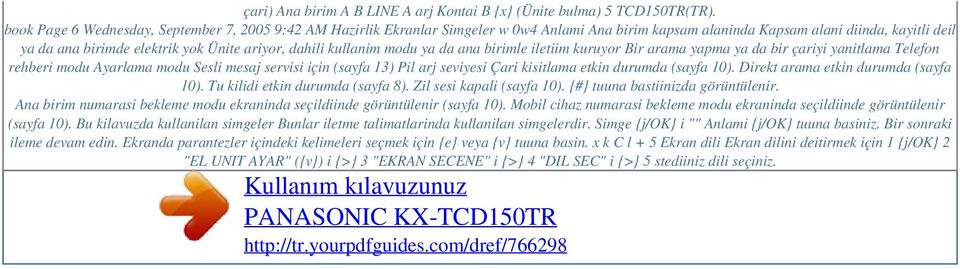 çari) Ana birim A B LINE A arj Kontai B {x} (Ünite bulma) 5 TCD150TR(TR).
book Page 6 Wednesday, September 7, 2005 9:42 AM Hazirlik Ekranlar Simgeler w 0w4 Anlami Ana birim kapsam alaninda Kapsam alani diinda, kayitli deil ya da ana birimde elektrik yok Ünite ariyor, dahili kullanim modu ya da ana birimle iletiim kuruyor Bir arama yapma ya da bir çariyi yanitlama Telefon rehberi modu Ayarlama modu Sesli mesaj servisi için (sayfa 13) Pil arj seviyesi Çari kisitlama etkin durumda (sayfa 10). Direkt arama etkin durumda (sayfa 10). Tu kilidi etkin durumda (sayfa 8). Zil sesi kapali (sayfa 10). {#} tuuna bastiinizda görüntülenir.
Ana birim numarasi bekleme modu ekraninda seçildiinde görüntülenir (sayfa 10). Mobil cihaz numarasi bekleme modu ekraninda seçildiinde görüntülenir (sayfa 10). Bu kilavuzda kullanilan simgeler Bunlar iletme talimatlarinda kullanilan simgelerdir. Simge {j/OK} i "" Anlami {j/OK} tuuna basiniz. Bir sonraki ileme devam edin. Ekranda parantezler içindeki kelimeleri seçmek için {e} veya {v} tuuna basin. x k C l + 5 Ekran dili Ekran dilini deitirmek için 1 {j/OK} 2 "EL UNIT AYAR" ({v}) i {>} 3 "EKRAN SECENE" i {>} 4 "DIL SEC" i {>} 5 stediiniz dili seçiniz.

Kullanım kılavuzunuz
PANASONIC KX-TCD150TR
http://tr.yourpdfguides.com/dref/766298